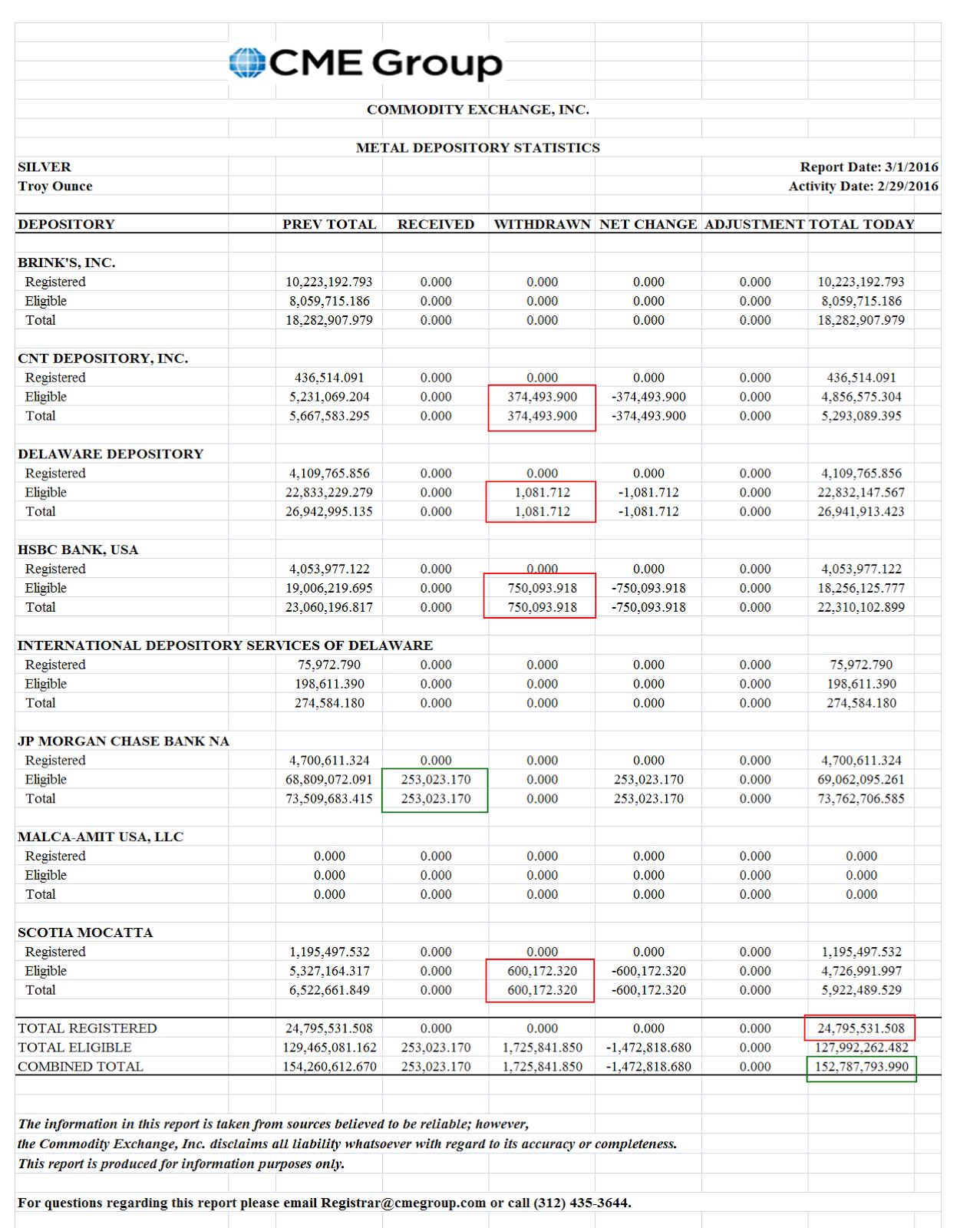 CME Group

COMMODITY EXCHANGE, INC.

METAL DEPOSITORY STATISTICS

SILVER
Troy Ounce

Report Date: 3/1/2016
Activity Date: 2/29/2016

| DEPOSITORY | PREV TOTAL | RECEIVED | WITHDRAWN | NET CHANGE | ADJUSTMENT | TOTAL TODAY |
|---|---|---|---|---|---|---|
| BRINK'S, INC. | | | | | | |
| Registered | 10,223,192.793 | 0.000 | 0.000 | 0.000 | 0.000 | 10,223,192.793 |
| Eligible | 8,059,715.186 | 0.000 | 0.000 | 0.000 | 0.000 | 8,059,715.186 |
| Total | 18,282,907.979 | 0.000 | 0.000 | 0.000 | 0.000 | 18,282,907.979 |
| CNT DEPOSITORY, INC. | | | | | | |
| Registered | 436,514.091 | 0.000 | 0.000 | 0.000 | 0.000 | 436,514.091 |
| Eligible | 5,231,069.204 | 0.000 | 374,493.900 | -374,493.900 | 0.000 | 4,856,575.304 |
| Total | 5,667,583.295 | 0.000 | 374,493.900 | -374,493.900 | 0.000 | 5,293,089.395 |
| DELAWARE DEPOSITORY | | | | | | |
| Registered | 4,109,765.856 | 0.000 | 0.000 | 0.000 | 0.000 | 4,109,765.856 |
| Eligible | 22,833,229.279 | 0.000 | 1,081.712 | -1,081.712 | 0.000 | 22,832,147.567 |
| Total | 26,942,995.135 | 0.000 | 1,081.712 | -1,081.712 | 0.000 | 26,941,913.423 |
| HSBC BANK, USA | | | | | | |
| Registered | 4,053,977.122 | 0.000 | 0.000 | 0.000 | 0.000 | 4,053,977.122 |
| Eligible | 19,006,219.695 | 0.000 | 750,093.918 | -750,093.918 | 0.000 | 18,256,125.777 |
| Total | 23,060,196.817 | 0.000 | 750,093.918 | -750,093.918 | 0.000 | 22,310,102.899 |
| INTERNATIONAL DEPOSITORY SERVICES OF DELAWARE | | | | | | |
| Registered | 75,972.790 | 0.000 | 0.000 | 0.000 | 0.000 | 75,972.790 |
| Eligible | 198,611.390 | 0.000 | 0.000 | 0.000 | 0.000 | 198,611.390 |
| Total | 274,584.180 | 0.000 | 0.000 | 0.000 | 0.000 | 274,584.180 |
| JP MORGAN CHASE BANK NA | | | | | | |
| Registered | 4,700,611.324 | 0.000 | 0.000 | 0.000 | 0.000 | 4,700,611.324 |
| Eligible | 68,809,072.091 | 253,023.170 | 0.000 | 253,023.170 | 0.000 | 69,062,095.261 |
| Total | 73,509,683.415 | 253,023.170 | 0.000 | 253,023.170 | 0.000 | 73,762,706.585 |
| MALCA-AMIT USA, LLC | | | | | | |
| Registered | 0.000 | 0.000 | 0.000 | 0.000 | 0.000 | 0.000 |
| Eligible | 0.000 | 0.000 | 0.000 | 0.000 | 0.000 | 0.000 |
| Total | 0.000 | 0.000 | 0.000 | 0.000 | 0.000 | 0.000 |
| SCOTIA MOCATTA | | | | | | |
| Registered | 1,195,497.532 | 0.000 | 0.000 | 0.000 | 0.000 | 1,195,497.532 |
| Eligible | 5,327,164.317 | 0.000 | 600,172.320 | -600,172.320 | 0.000 | 4,726,991.997 |
| Total | 6,522,661.849 | 0.000 | 600,172.320 | -600,172.320 | 0.000 | 5,922,489.529 |
| TOTAL REGISTERED | 24,795,531.508 | 0.000 | 0.000 | 0.000 | 0.000 | 24,795,531.508 |
| TOTAL ELIGIBLE | 129,465,081.162 | 253,023.170 | 1,725,841.850 | -1,472,818.680 | 0.000 | 127,992,262.482 |
| COMBINED TOTAL | 154,260,612.670 | 253,023.170 | 1,725,841.850 | -1,472,818.680 | 0.000 | 152,787,793.990 |

The information in this report is taken from sources believed to be reliable; however, the Commodity Exchange, Inc. disclaims all liability whatsoever with regard to its accuracy or completeness. This report is produced for information purposes only.

For questions regarding this report please email Registrar@cmegroup.com or call (312) 435-3644.